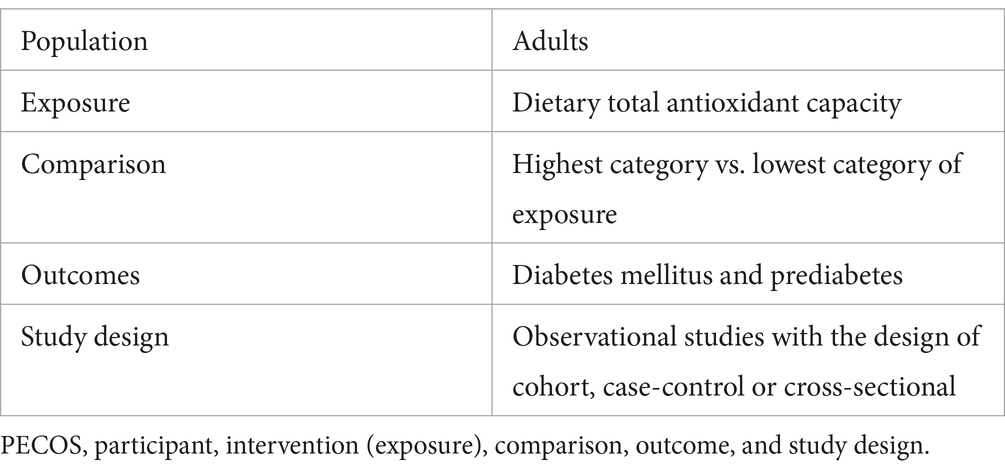 | Population | Adults |
|---|---|
| Exposure | Dietary total antioxidant capacity |
| Comparison | Highest category vs. lowest category of exposure |
| Outcomes | Diabetes mellitus and prediabetes |
| Study design | Observational studies with the design of cohort, case-control or cross-sectional |

PECOS, participant, intervention (exposure), comparison, outcome, and study design.